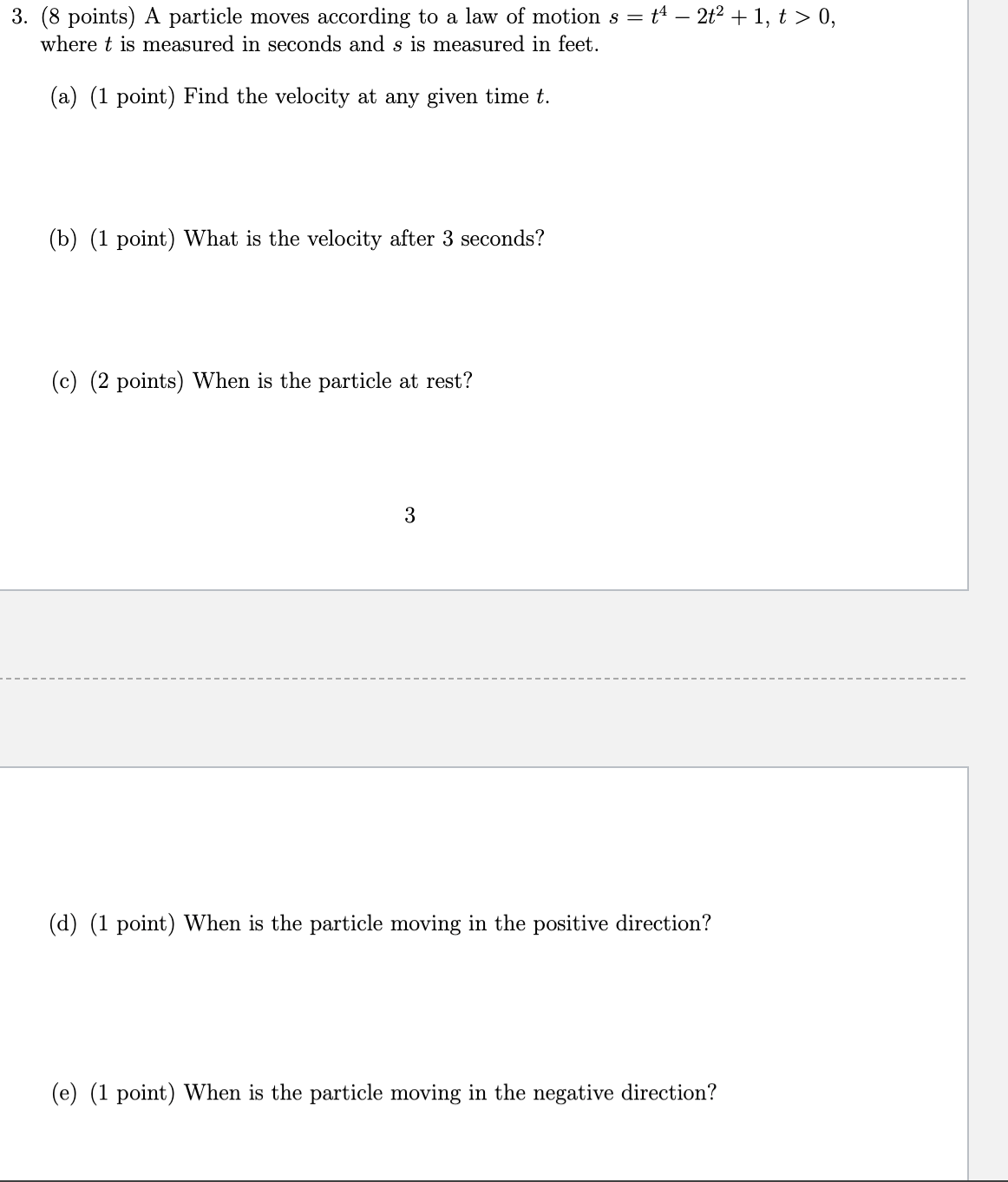 3. (8 points) A particle moves according to a law of motion $s = t^4 - 2t^2 + 1$, $t > 0$, where $t$ is measured in seconds and $s$ is measured in feet.

(a) (1 point) Find the velocity at any given time $t$.

(b) (1 point) What is the velocity after 3 seconds?

(c) (2 points) When is the particle at rest?

3

(d) (1 point) When is the particle moving in the positive direction?

(e) (1 point) When is the particle moving in the negative direction?